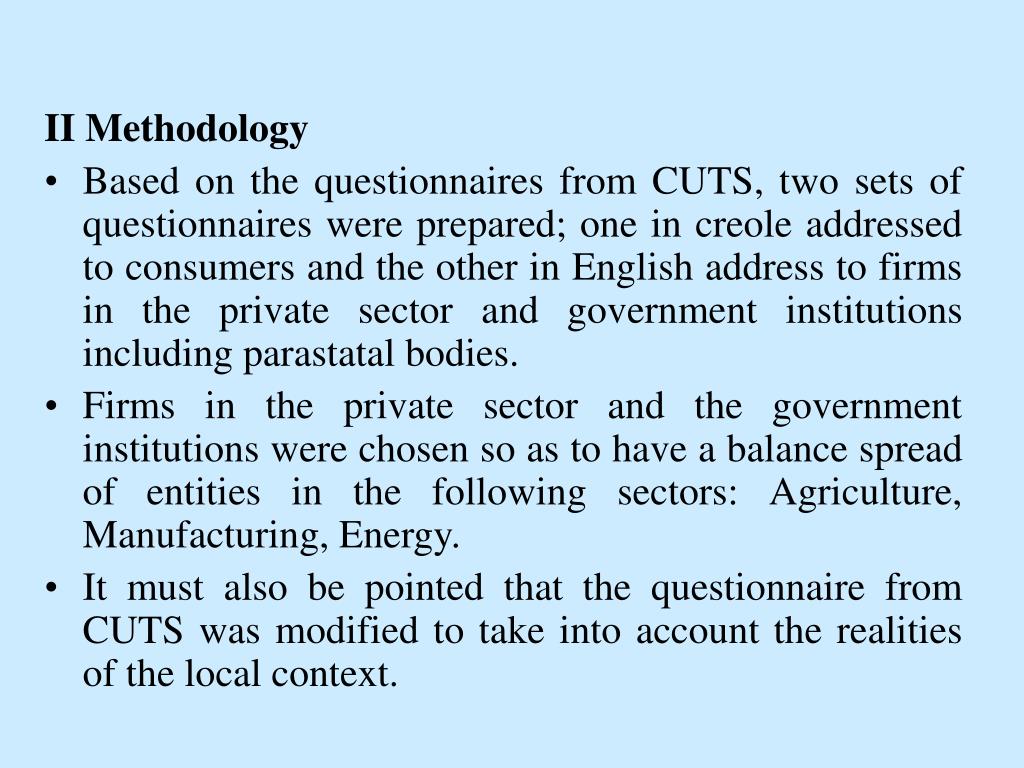 II Methodology

• Based on the questionnaires from CUTS, two sets of questionnaires were prepared; one in creole addressed to consumers and the other in English address to firms in the private sector and government institutions including parastatal bodies.

• Firms in the private sector and the government institutions were chosen so as to have a balance spread of entities in the following sectors: Agriculture, Manufacturing, Energy.

• It must also be pointed that the questionnaire from CUTS was modified to take into account the realities of the local context.